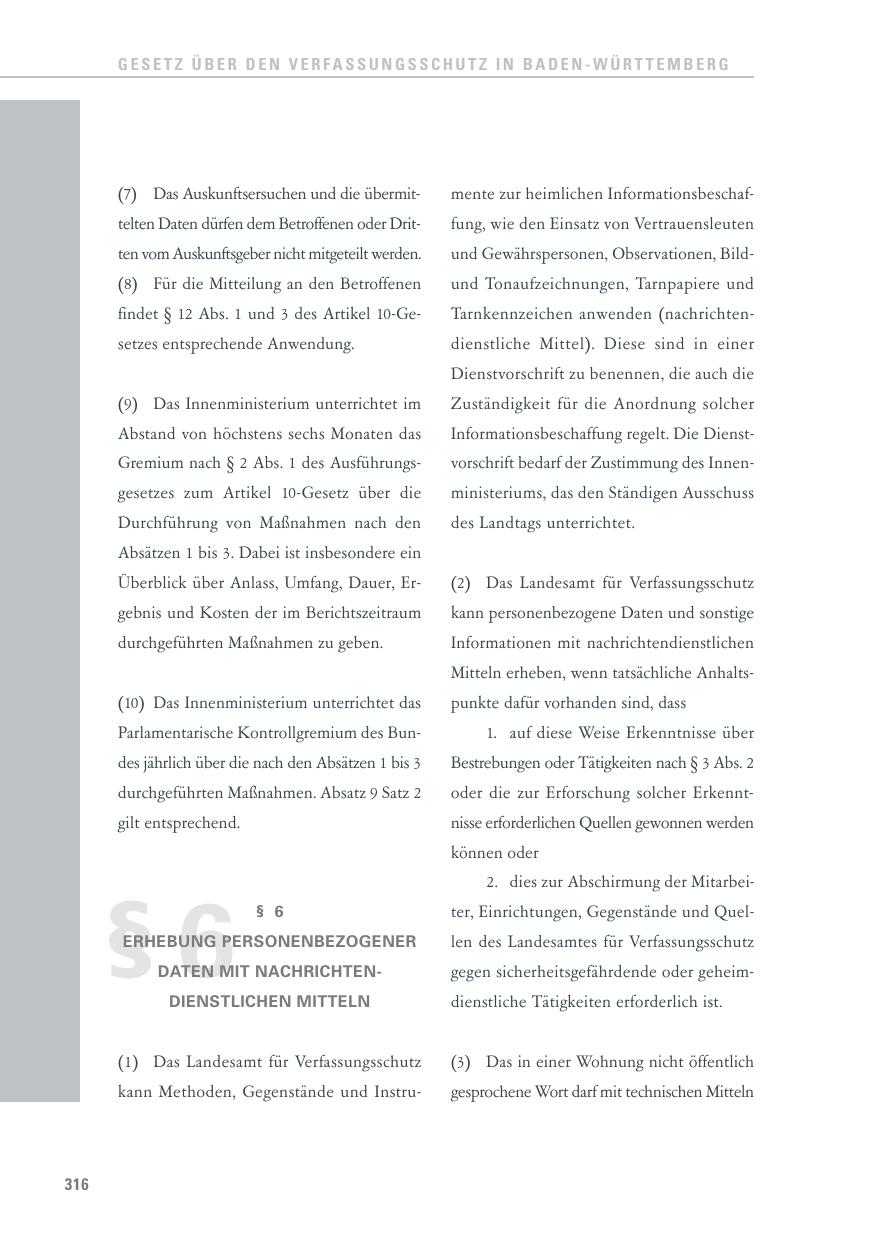 GESETZ ÜBER DEN VERFASSUNGSSCHUTZ IN BADEN-WÜRTTEMBERG

(7) Das Auskunftsersuchen und die übermittelten Daten dürfen dem Betroffenen oder Dritten vom Auskunftsgeber nicht mitgeteilt werden.
(8) Für die Mitteilung an den Betroffenen findet § 12 Abs. 1 und 3 des Artikel 10-Gesetzes entsprechende Anwendung.

(9) Das Innenministerium unterrichtet im Abstand von höchstens sechs Monaten das Gremium nach § 2 Abs. 1 des Ausführungsgesetzes zum Artikel 10-Gesetz über die Durchführung von Maßnahmen nach den Absätzen 1 bis 3. Dabei ist insbesondere ein Überblick über Anlass, Umfang, Dauer, Ergebnis und Kosten der im Berichtszeitraum durchgeführten Maßnahmen zu geben.

(10) Das Innenministerium unterrichtet das Parlamentarische Kontrollgremium des Bundes jährlich über die nach den Absätzen 1 bis 3 durchgeführten Maßnahmen. Absatz 9 Satz 2 gilt entsprechend.

§ 6

§ 6
ERHEBUNG PERSONENBEZOGENER DATEN MIT NACHRICHTENDIENSTLICHEN MITTELN

(1) Das Landesamt für Verfassungsschutz kann Methoden, Gegenstände und Instrumente zur heimlichen Informationsbeschaffung, wie den Einsatz von Vertrauensleuten und Gewährspersonen, Observationen, Bild- und Tonaufzeichnungen, Tarnpapiere und Tarnkennzeichen anwenden (nachrichtendienstliche Mittel). Diese sind in einer Dienstvorschrift zu benennen, die auch die Zuständigkeit für die Anordnung solcher Informationsbeschaffung regelt. Die Dienstvorschrift bedarf der Zustimmung des Innenministeriums, das den Ständigen Ausschuss des Landtags unterrichtet.

(2) Das Landesamt für Verfassungsschutz kann personenbezogene Daten und sonstige Informationen mit nachrichtendienstlichen Mitteln erheben, wenn tatsächliche Anhaltspunkte dafür vorhanden sind, dass
1. auf diese Weise Erkenntnisse über Bestrebungen oder Tätigkeiten nach § 3 Abs. 2 oder die zur Erforschung solcher Erkenntnisse erforderlichen Quellen gewonnen werden können oder
2. dies zur Abschirmung der Mitarbeiter, Einrichtungen, Gegenstände und Quellen des Landesamtes für Verfassungsschutz gegen sicherheitsgefährdende oder geheimdienstliche Tätigkeiten erforderlich ist.

(3) Das in einer Wohnung nicht öffentlich gesprochene Wort darf mit technischen Mitteln

316